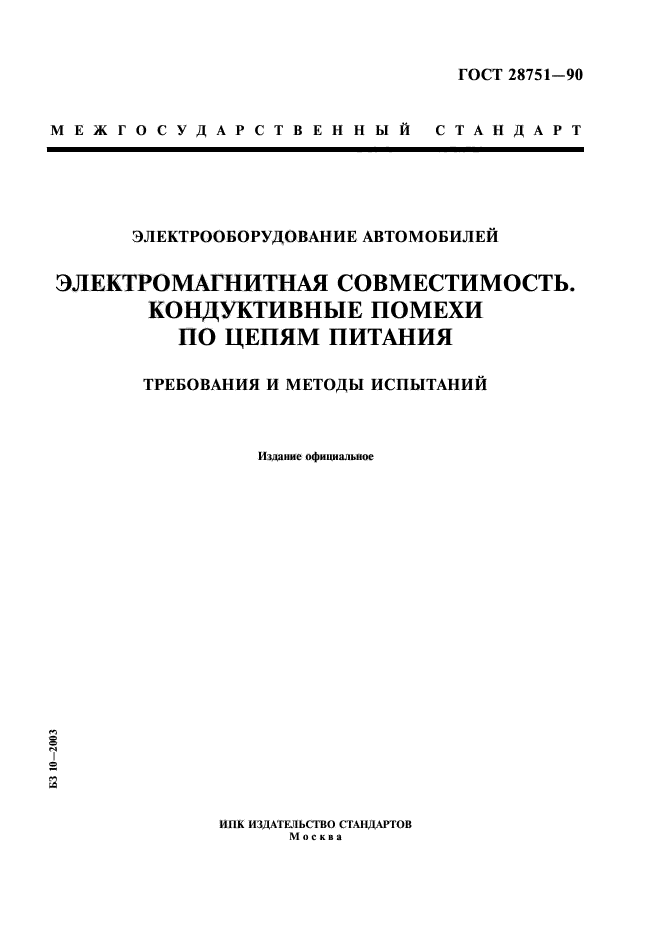 ГОСТ 28751—90

МЕЖГОСУДАРСТВЕННЫЙ СТАНДАРТ

ЭЛЕКТРООБОРУДОВАНИЕ АВТОМОБИЛЕЙ

ЭЛЕКТРОМАГНИТНАЯ СОВМЕСТИМОСТЬ. КОНДУКТИВНЫЕ ПОМЕХИ ПО ЦЕПЯМ ПИТАНИЯ

ТРЕБОВАНИЯ И МЕТОДЫ ИСПЫТАНИЙ

Издание официальное

БЗ 10—2003

ИПК ИЗДАТЕЛЬСТВО СТАНДАРТОВ
Москва